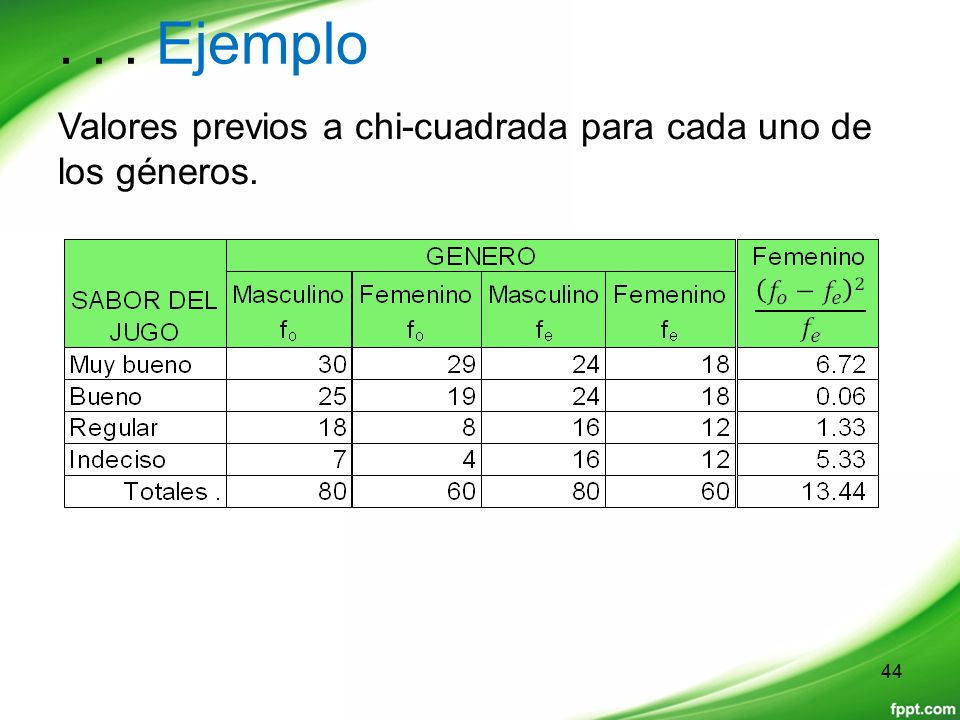 . . . Ejemplo

Valores previos a chi-cuadrada para cada uno de los géneros.

| SABOR DEL JUGO | GENERO Masculino $f_o$ | GENERO Femenino $f_o$ | GENERO Masculino $f_e$ | GENERO Femenino $f_e$ | Femenino $\frac{(f_o - f_e)^2}{f_e}$ |
|---|---|---|---|---|---|
| Muy bueno | 30 | 29 | 24 | 18 | 6.72 |
| Bueno | 25 | 19 | 24 | 18 | 0.06 |
| Regular | 18 | 8 | 16 | 12 | 1.33 |
| Indeciso | 7 | 4 | 16 | 12 | 5.33 |
| Totales . | 80 | 60 | 80 | 60 | 13.44 |

44

fppt.com